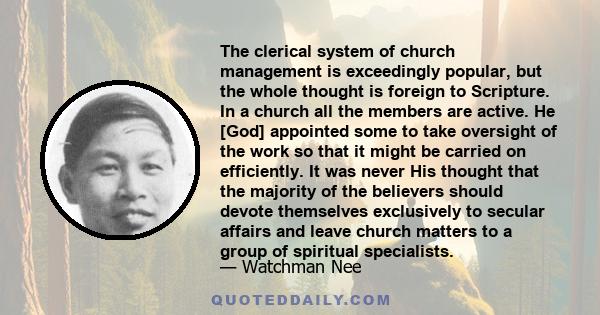 The clerical system of church management is exceedingly popular, but the whole thought is foreign to Scripture. In a church all the members are active. He [God] appointed some to take oversight of the work so that it might be carried on efficiently. It was never His thought that the majority of the believers should devote themselves exclusively to secular affairs and leave church matters to a group of spiritual specialists.
— Watchman Nee

QUOTEDDAILY.COM